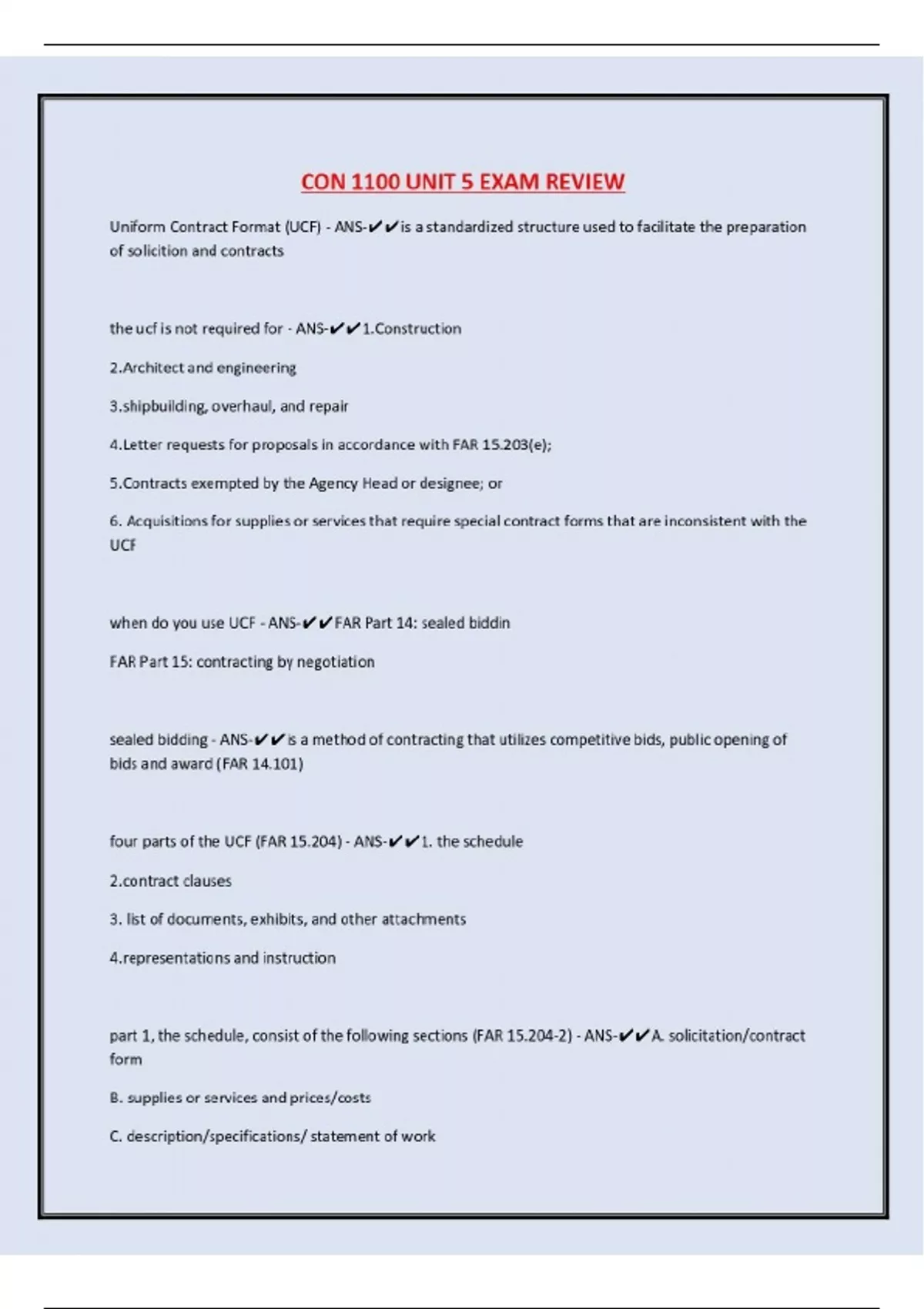 CON 1100 UNIT 5 EXAM REVIEW

Uniform Contract Format (UCF) - ANS-✔✔is a standardized structure used to facilitate the preparation of solicition and contracts

the ucf is not required for - ANS-✔✔1.Construction

2.Architect and engineering

3.shipbuilding, overhaul, and repair

4.Letter requests for proposals in accordance with FAR 15.203(e);

5.Contracts exempted by the Agency Head or designee; or

6. Acquisitions for supplies or services that require special contract forms that are inconsistent with the UCF

when do you use UCF - ANS-✔✔FAR Part 14: sealed biddin

FAR Part 15: contracting by negotiation

sealed bidding - ANS-✔✔is a method of contracting that utilizes competitive bids, public opening of bids and award (FAR 14.101)

four parts of the UCF (FAR 15.204) - ANS-✔✔1. the schedule

2.contract clauses

3. list of documents, exhibits, and other attachments

4.representations and instruction

part 1, the schedule, consist of the following sections (FAR 15.204-2) - ANS-✔✔A. solicitation/contract form

B. supplies or services and prices/costs

C. description/specifications/ statement of work